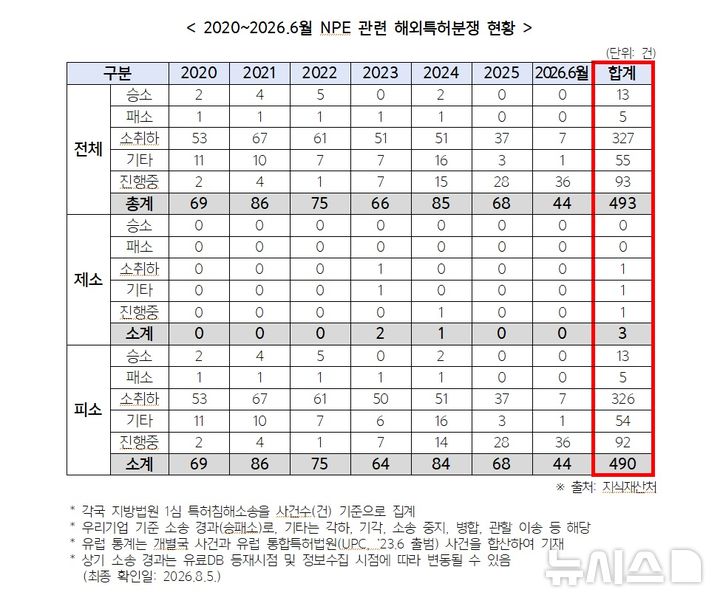 < 2020~2026.6월 NPE 관련 해외특허분쟁 현황 >

(단위: 건)

| 구분 | | 2020 | 2021 | 2022 | 2023 | 2024 | 2025 | 2026.6월 | 합계 |
|---|---|---|---|---|---|---|---|---|---|
| 전체 | 승소 | 2 | 4 | 5 | 0 | 2 | 0 | 0 | 13 |
| | 패소 | 1 | 1 | 1 | 1 | 1 | 0 | 0 | 5 |
| | 소취하 | 53 | 67 | 61 | 51 | 51 | 37 | 7 | 327 |
| | 기타 | 11 | 10 | 7 | 7 | 16 | 3 | 1 | 55 |
| | 진행중 | 2 | 4 | 1 | 7 | 15 | 28 | 36 | 93 |
| | 총계 | 69 | 86 | 75 | 66 | 85 | 68 | 44 | 493 |
| 제소 | 승소 | 0 | 0 | 0 | 0 | 0 | 0 | 0 | 0 |
| | 패소 | 0 | 0 | 0 | 0 | 0 | 0 | 0 | 0 |
| | 소취하 | 0 | 0 | 0 | 1 | 0 | 0 | 0 | 1 |
| | 기타 | 0 | 0 | 0 | 1 | 0 | 0 | 0 | 1 |
| | 진행중 | 0 | 0 | 0 | 0 | 1 | 0 | 0 | 1 |
| | 소계 | 0 | 0 | 0 | 2 | 1 | 0 | 0 | 3 |
| 피소 | 승소 | 2 | 4 | 5 | 0 | 2 | 0 | 0 | 13 |
| | 패소 | 1 | 1 | 1 | 1 | 1 | 0 | 0 | 5 |
| | 소취하 | 53 | 67 | 61 | 50 | 51 | 37 | 7 | 326 |
| | 기타 | 11 | 10 | 7 | 6 | 16 | 3 | 1 | 54 |
| | 진행중 | 2 | 4 | 1 | 7 | 14 | 28 | 36 | 92 |
| | 소계 | 69 | 86 | 75 | 64 | 84 | 68 | 44 | 490 |

※ 출처: 지식재산처

* 각국 지방법원 1심 특허침해소송을 사건수(건) 기준으로 집계
* 우리기업 기준 소송 경과(승패소)로, 기타는 각하, 기각, 소송 중지, 병합, 관할 이송 등 해당
* 유럽 통계는 개별국 사건과 유럽 통합특허법원(UPC, '23.6 출범) 사건을 합산하여 기재
* 상기 소송 경과는 유료DB 등재시점 및 정보수집 시점에 따라 변동될 수 있음 (최종 확인일: 2026.8.5.)

뉴시스